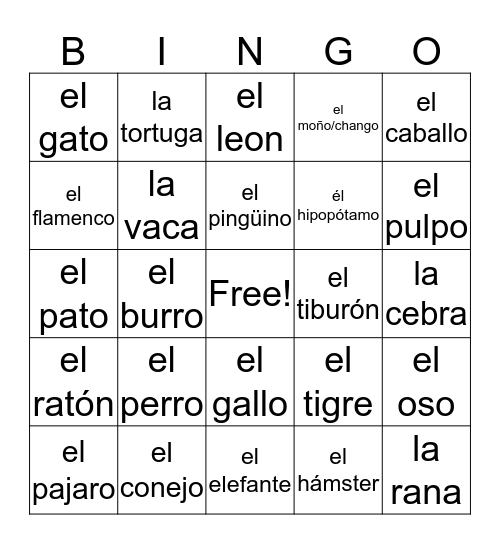 | B | I | N | G | O |
|---|---|---|---|---|
| el gato | la tortuga | el leon | el moño/chango | el caballo |
| el flamenco | la vaca | el pingüino | él hipopótamo | el pulpo |
| el pato | el burro | Free! | el tiburón | la cebra |
| el ratón | el perro | el gallo | el tigre | el oso |
| el pajaro | el conejo | el elefante | el hámster | la rana |